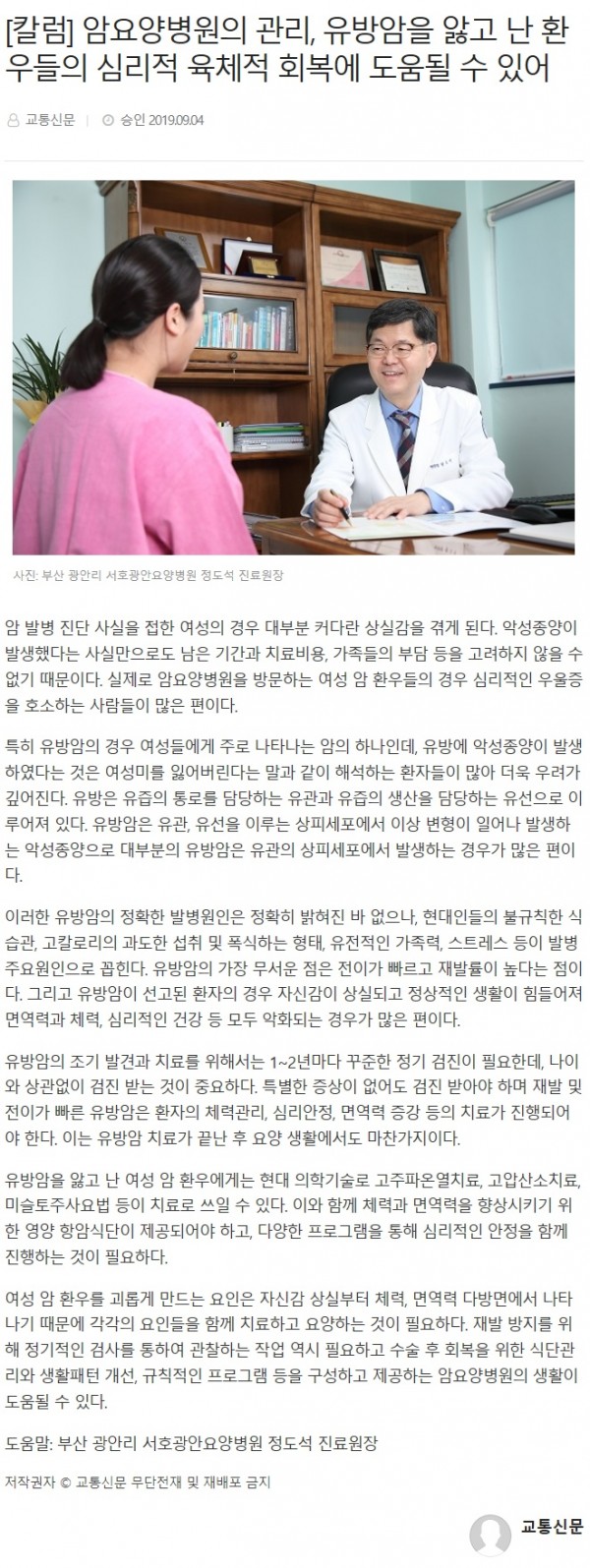 [칼럼] 암요양병원의 관리, 유방암을 앓고 난 환우들의 심리적 육체적 회복에 도움될 수 있어

교통신문 | 승인 2019.09.04

사진: 부산 광안리 서호광안요양병원 정도석 진료원장

암 발병 진단 사실을 접한 여성의 경우 대부분 커다란 상실감을 겪게 된다. 악성종양이 발생했다는 사실만으로도 남은 기간과 치료비용, 가족들의 부담 등을 고려하지 않을 수 없기 때문이다. 실제로 암요양병원을 방문하는 여성 암 환우들의 경우 심리적인 우울증을 호소하는 사람들이 많은 편이다.

특히 유방암의 경우 여성들에게 주로 나타나는 암의 하나인데, 유방에 악성종양이 발생하였다는 것은 여성미를 잃어버린다는 말과 같이 해석하는 환자들이 많아 더욱 우려가 깊어진다. 유방은 유즙의 통로를 담당하는 유관과 유즙의 생산을 담당하는 유선으로 이루어져 있다. 유방암은 유관, 유선을 이루는 상피세포에서 이상 변형이 일어나 발생하는 악성종양으로 대부분의 유방암은 유관의 상피세포에서 발생하는 경우가 많은 편이다.

이러한 유방암의 정확한 발병원인은 정확히 밝혀진 바 없으나, 현대인들의 불규칙한 식습관, 고칼로리의 과도한 섭취 및 폭식하는 형태, 유전적인 가족력, 스트레스 등이 발병 주요원인으로 꼽힌다. 유방암의 가장 무서운 점은 전이가 빠르고 재발률이 높다는 점이다. 그리고 유방암이 선고된 환자의 경우 자신감이 상실되고 정상적인 생활이 힘들어져 면역력과 체력, 심리적인 건강 등 모두 악화되는 경우가 많은 편이다.

유방암의 조기 발견과 치료를 위해서는 1~2년마다 꾸준한 정기 검진이 필요한데, 나이와 상관없이 검진 받는 것이 중요하다. 특별한 증상이 없어도 검진 받아야 하며 재발 및 전이가 빠른 유방암은 환자의 체력관리, 심리안정, 면역력 증강 등의 치료가 진행되어야 한다. 이는 유방암 치료가 끝난 후 요양 생활에서도 마찬가지이다.

유방암을 앓고 난 여성 암 환우에게는 현대 의학기술로 고주파온열치료, 고압산소치료, 미슬토주사요법 등이 치료로 쓰일 수 있다. 이와 함께 체력과 면역력을 향상시키기 위한 영양 항암식단이 제공되어야 하고, 다양한 프로그램을 통해 심리적인 안정을 함께 진행하는 것이 필요하다.

여성 암 환우를 괴롭게 만드는 요인은 자신감 상실부터 체력, 면역력 다방면에서 나타나기 때문에 각각의 요인들을 함께 치료하고 요양하는 것이 필요하다. 재발 방지를 위해 정기적인 검사를 통하여 관찰하는 작업 역시 필요하고 수술 후 회복을 위한 식단관리와 생활패턴 개선, 규칙적인 프로그램 등을 구성하고 제공하는 암요양병원의 생활이 도움될 수 있다.

도움말: 부산 광안리 서호광안요양병원 정도석 진료원장

저작권자 © 교통신문 무단전재 및 재배포 금지

교통신문